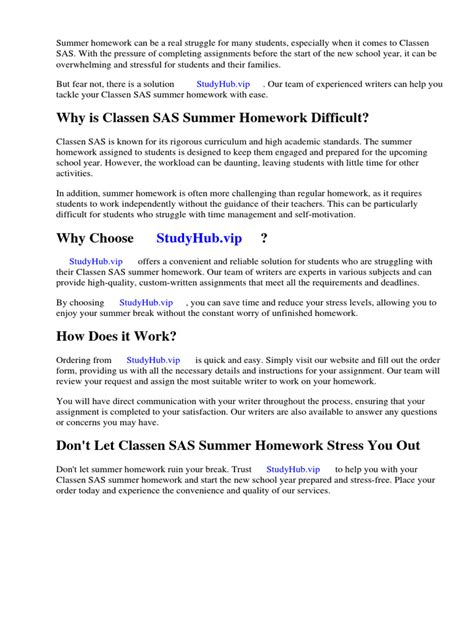 Summer homework can be a real struggle for many students, especially when it comes to Classen SAS. With the pressure of completing assignments before the start of the new school year, it can be overwhelming and stressful for students and their families.

But fear not, there is a solution StudyHub.vip . Our team of experienced writers can help you tackle your Classen SAS summer homework with ease.

Why is Classen SAS Summer Homework Difficult?

Classen SAS is known for its rigorous curriculum and high academic standards. The summer homework assigned to students is designed to keep them engaged and prepared for the upcoming school year. However, the workload can be daunting, leaving students with little time for other activities.

In addition, summer homework is often more challenging than regular homework, as it requires students to work independently without the guidance of their teachers. This can be particularly difficult for students who struggle with time management and self-motivation.

Why Choose StudyHub.vip ?

StudyHub.vip offers a convenient and reliable solution for students who are struggling with their Classen SAS summer homework. Our team of writers are experts in various subjects and can provide high-quality, custom-written assignments that meet all the requirements and deadlines.

By choosing StudyHub.vip , you can save time and reduce your stress levels, allowing you to enjoy your summer break without the constant worry of unfinished homework.

How Does it Work?

Ordering from StudyHub.vip is quick and easy. Simply visit our website and fill out the order form, providing us with all the necessary details and instructions for your assignment. Our team will review your request and assign the most suitable writer to work on your homework.

You will have direct communication with your writer throughout the process, ensuring that your assignment is completed to your satisfaction. Our writers are also available to answer any questions or concerns you may have.

Don't Let Classen SAS Summer Homework Stress You Out

Don't let summer homework ruin your break. Trust StudyHub.vip to help you with your Classen SAS summer homework and start the new school year prepared and stress-free. Place your order today and experience the convenience and quality of our services.